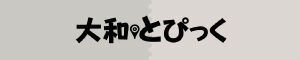 大和とぴっく